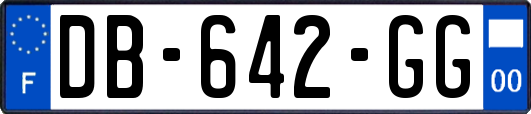 F
DB-642-GG
00